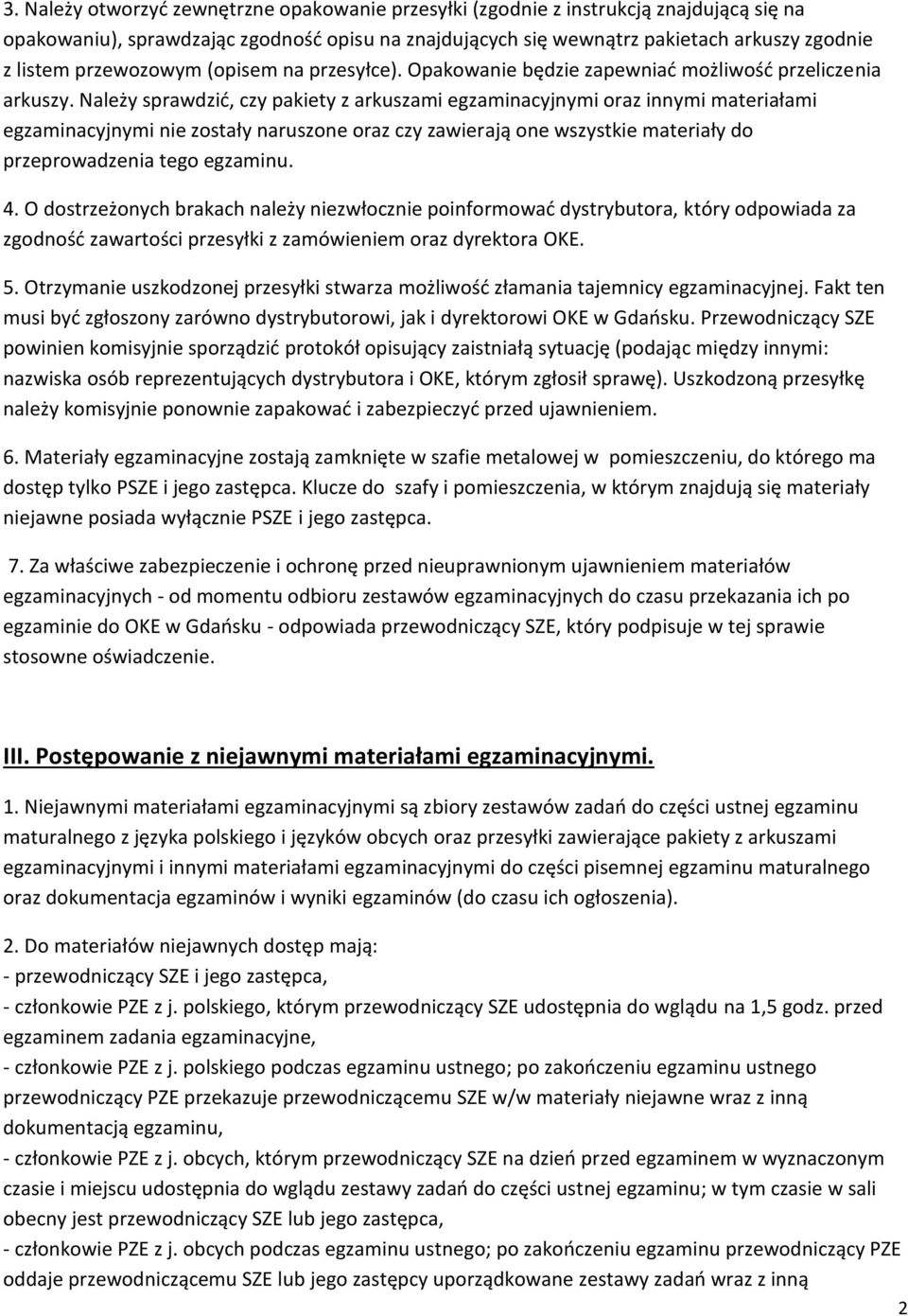 3. Należy otworzyć zewnętrzne opakowanie przesyłki (zgodnie z instrukcją znajdującą się na opakowaniu), sprawdzając zgodność opisu na znajdujących się wewnątrz pakietach arkuszy zgodnie z listem przewozowym (opisem na przesyłce). Opakowanie będzie zapewniać możliwość przeliczenia arkuszy. Należy sprawdzić, czy pakiety z arkuszami egzaminacyjnymi oraz innymi materiałami egzaminacyjnymi nie zostały naruszone oraz czy zawierają one wszystkie materiały do przeprowadzenia tego egzaminu.

4. O dostrzeżonych brakach należy niezwłocznie poinformować dystrybutora, który odpowiada za zgodność zawartości przesyłki z zamówieniem oraz dyrektora OKE.

5. Otrzymanie uszkodzonej przesyłki stwarza możliwość złamania tajemnicy egzaminacyjnej. Fakt ten musi być zgłoszony zarówno dystrybutorowi, jak i dyrektorowi OKE w Gdańsku. Przewodniczący SZE powinien komisyjnie sporządzić protokół opisujący zaistniałą sytuację (podając między innymi: nazwiska osób reprezentujących dystrybutora i OKE, którym zgłosił sprawę). Uszkodzoną przesyłkę należy komisyjnie ponownie zapakować i zabezpieczyć przed ujawnieniem.

6. Materiały egzaminacyjne zostają zamknięte w szafie metalowej w pomieszczeniu, do którego ma dostęp tylko PSZE i jego zastępca. Klucze do szafy i pomieszczenia, w którym znajdują się materiały niejawne posiada wyłącznie PSZE i jego zastępca.

7. Za właściwe zabezpieczenie i ochronę przed nieuprawnionym ujawnieniem materiałów egzaminacyjnych - od momentu odbioru zestawów egzaminacyjnych do czasu przekazania ich po egzaminie do OKE w Gdańsku - odpowiada przewodniczący SZE, który podpisuje w tej sprawie stosowne oświadczenie.

III. Postępowanie z niejawnymi materiałami egzaminacyjnymi.

1. Niejawnymi materiałami egzaminacyjnymi są zbiory zestawów zadań do części ustnej egzaminu maturalnego z języka polskiego i języków obcych oraz przesyłki zawierające pakiety z arkuszami egzaminacyjnymi i innymi materiałami egzaminacyjnymi do części pisemnej egzaminu maturalnego oraz dokumentacja egzaminów i wyniki egzaminów (do czasu ich ogłoszenia).

2. Do materiałów niejawnych dostęp mają:
- przewodniczący SZE i jego zastępca,
- członkowie PZE z j. polskiego, którym przewodniczący SZE udostępnia do wglądu na 1,5 godz. przed egzaminem zadania egzaminacyjne,
- członkowie PZE z j. polskiego podczas egzaminu ustnego; po zakończeniu egzaminu ustnego przewodniczący PZE przekazuje przewodniczącemu SZE w/w materiały niejawne wraz z inną dokumentacją egzaminu,
- członkowie PZE z j. obcych, którym przewodniczący SZE na dzień przed egzaminem w wyznaczonym czasie i miejscu udostępnia do wglądu zestawy zadań do części ustnej egzaminu; w tym czasie w sali obecny jest przewodniczący SZE lub jego zastępca,
- członkowie PZE z j. obcych podczas egzaminu ustnego; po zakończeniu egzaminu przewodniczący PZE oddaje przewodniczącemu SZE lub jego zastępcy uporządkowane zestawy zadań wraz z inną

2